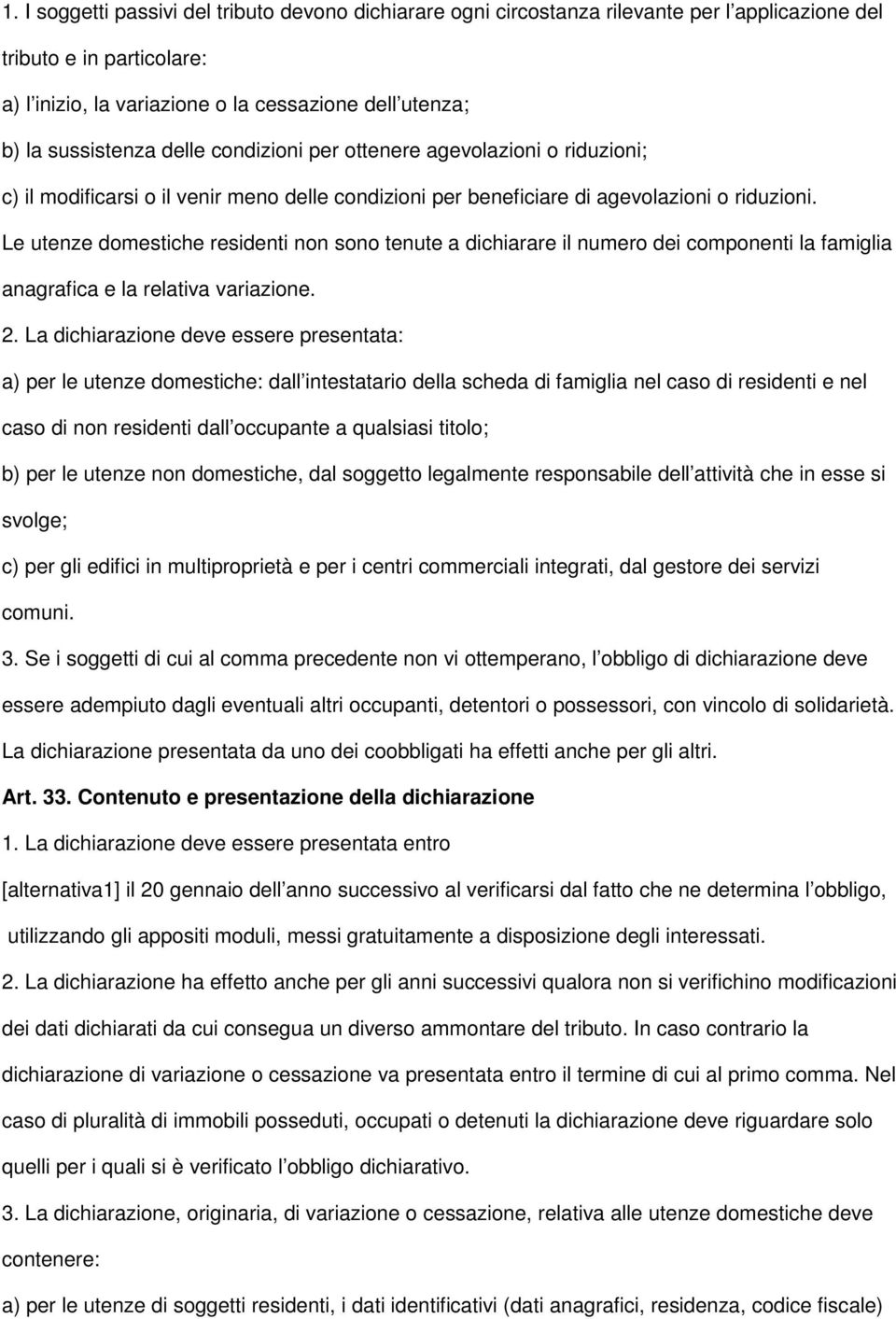 1. I soggetti passivi del tributo devono dichiarare ogni circostanza rilevante per l applicazione del tributo e in particolare:

a) l inizio, la variazione o la cessazione dell utenza;

b) la sussistenza delle condizioni per ottenere agevolazioni o riduzioni;

c) il modificarsi o il venir meno delle condizioni per beneficiare di agevolazioni o riduzioni.

Le utenze domestiche residenti non sono tenute a dichiarare il numero dei componenti la famiglia anagrafica e la relativa variazione.

2. La dichiarazione deve essere presentata:

a) per le utenze domestiche: dall intestatario della scheda di famiglia nel caso di residenti e nel caso di non residenti dall occupante a qualsiasi titolo;

b) per le utenze non domestiche, dal soggetto legalmente responsabile dell attività che in esse si svolge;

c) per gli edifici in multiproprietà e per i centri commerciali integrati, dal gestore dei servizi comuni.

3. Se i soggetti di cui al comma precedente non vi ottemperano, l obbligo di dichiarazione deve essere adempiuto dagli eventuali altri occupanti, detentori o possessori, con vincolo di solidarietà. La dichiarazione presentata da uno dei coobbligati ha effetti anche per gli altri.

Art. 33. Contenuto e presentazione della dichiarazione

1. La dichiarazione deve essere presentata entro

[alternativa1] il 20 gennaio dell anno successivo al verificarsi dal fatto che ne determina l obbligo, utilizzando gli appositi moduli, messi gratuitamente a disposizione degli interessati.

2. La dichiarazione ha effetto anche per gli anni successivi qualora non si verifichino modificazioni dei dati dichiarati da cui consegua un diverso ammontare del tributo. In caso contrario la dichiarazione di variazione o cessazione va presentata entro il termine di cui al primo comma. Nel caso di pluralità di immobili posseduti, occupati o detenuti la dichiarazione deve riguardare solo quelli per i quali si è verificato l obbligo dichiarativo.

3. La dichiarazione, originaria, di variazione o cessazione, relativa alle utenze domestiche deve contenere:

a) per le utenze di soggetti residenti, i dati identificativi (dati anagrafici, residenza, codice fiscale)